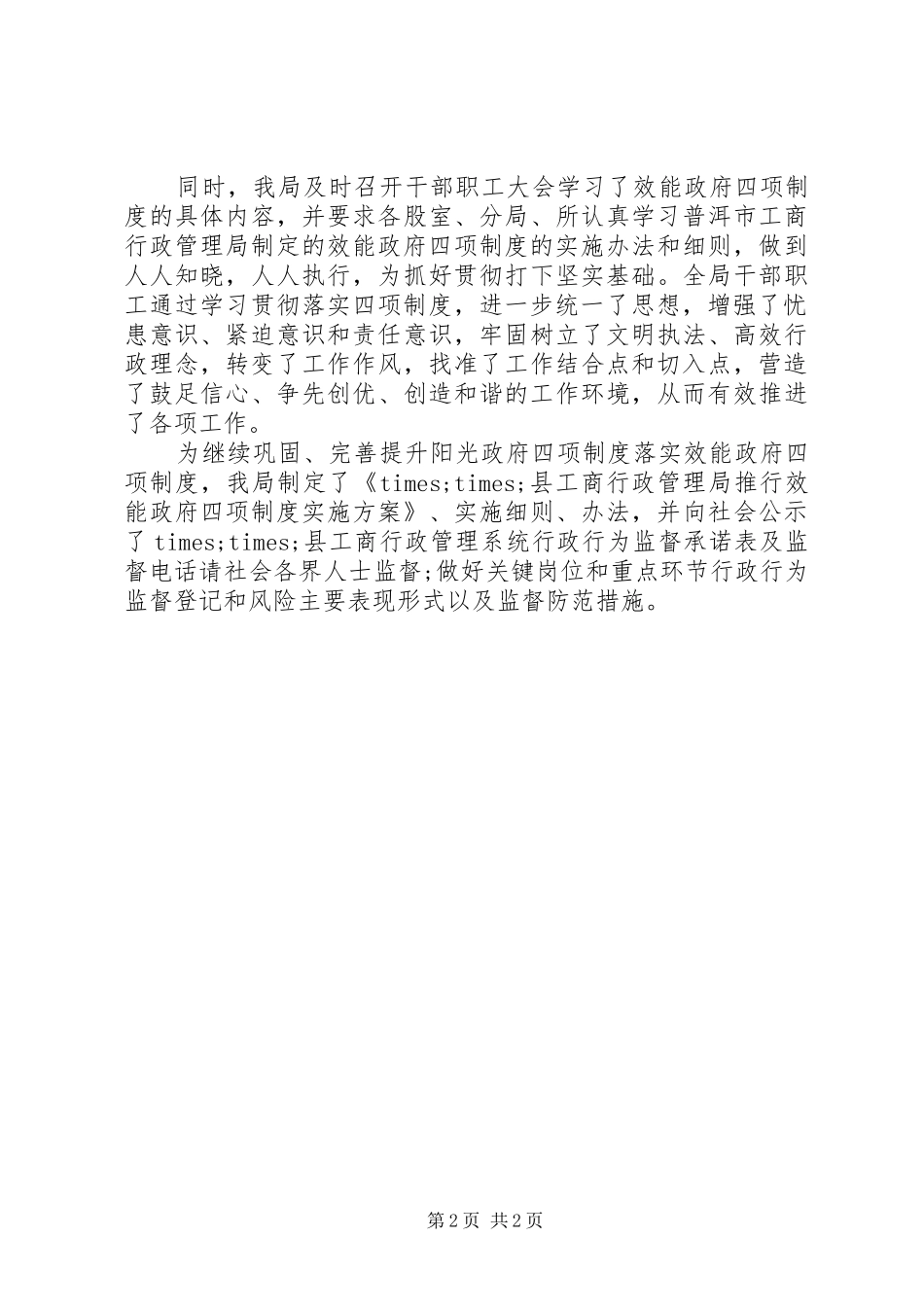 同时，我局及时召开干部职工大会学习了效能政府四项制度的具体内容，并要求各股室、分局、所认真学习普洱市工商行政管理局制定的效能政府四项制度的实施办法和细则，做到人人知晓，人人执行，为抓好贯彻打下坚实基础。全局干部职工通过学习贯彻落实四项制度，进一步统一了思想，增强了忧患意识、紧迫意识和责任意识，牢固树立了文明执法、高效行政理念，转变了工作作风，找准了工作结合点和切入点，营造了鼓足信心、争先创优、创造和谐的工作环境，从而有效推进了各项工作。

为继续巩固、完善提升阳光政府四项制度落实效能政府四项制度，我局制定了《times;times;县工商行政管理局推行效能政府四项制度实施方案》、实施细则、办法，并向社会公示了times;times;县工商行政管理系统行政行为监督承诺表及监督电话请社会各界人士监督;做好关键岗位和重点环节行政行为监督登记和风险主要表现形式以及监督防范措施。

第2页 共2页